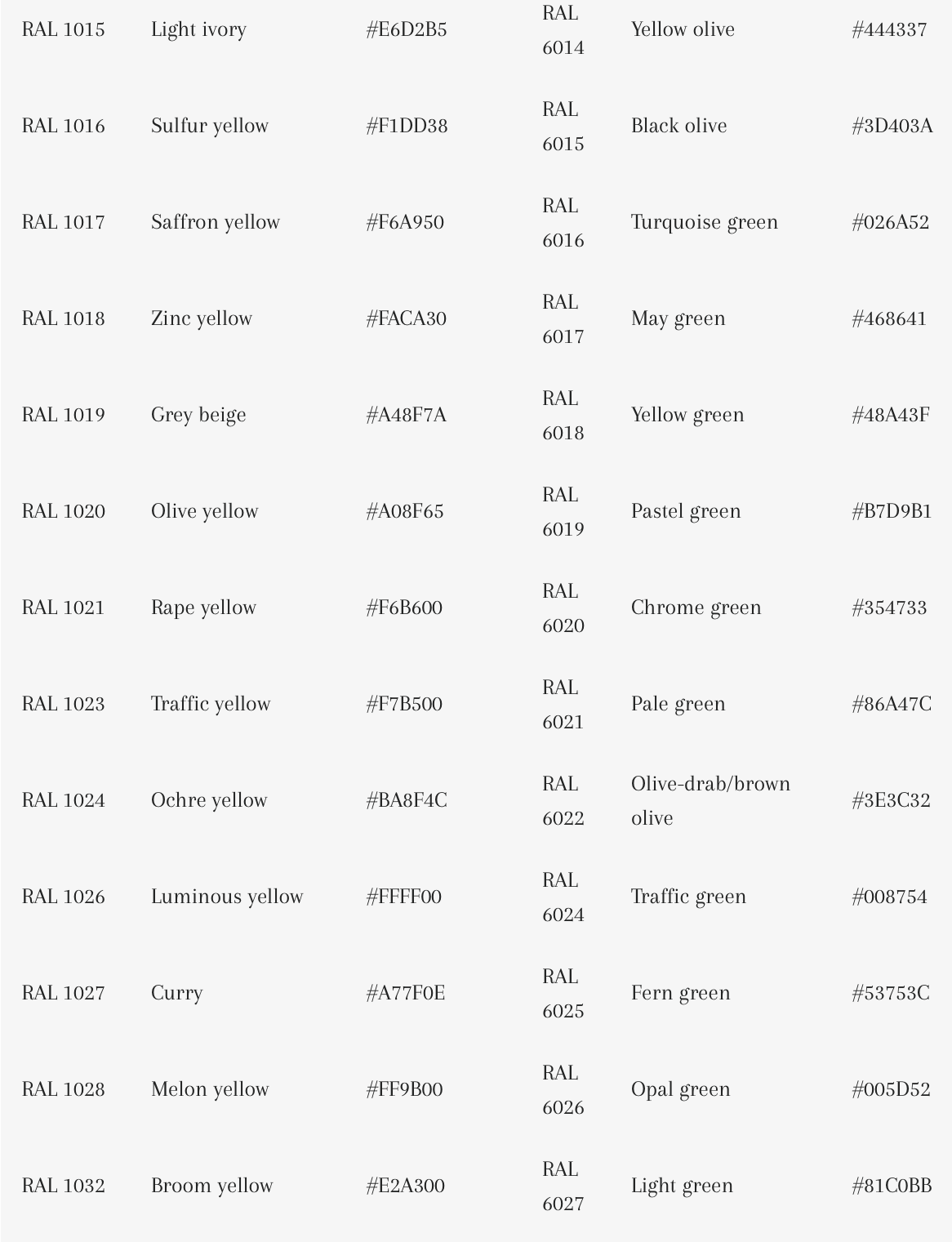 | RAL 1015 | Light ivory | #E6D2B5 | RAL 6014 | Yellow olive | #444337 |
|---|---|---|---|---|---|
| RAL 1016 | Sulfur yellow | #F1DD38 | RAL 6015 | Black olive | #3D403A |
| RAL 1017 | Saffron yellow | #F6A950 | RAL 6016 | Turquoise green | #026A52 |
| RAL 1018 | Zinc yellow | #FACA30 | RAL 6017 | May green | #468641 |
| RAL 1019 | Grey beige | #A48F7A | RAL 6018 | Yellow green | #48A43F |
| RAL 1020 | Olive yellow | #A08F65 | RAL 6019 | Pastel green | #B7D9B1 |
| RAL 1021 | Rape yellow | #F6B600 | RAL 6020 | Chrome green | #354733 |
| RAL 1023 | Traffic yellow | #F7B500 | RAL 6021 | Pale green | #86A47C |
| RAL 1024 | Ochre yellow | #BA8F4C | RAL 6022 | Olive-drab/brown olive | #3E3C32 |
| RAL 1026 | Luminous yellow | #FFFF00 | RAL 6024 | Traffic green | #008754 |
| RAL 1027 | Curry | #A77F0E | RAL 6025 | Fern green | #53753C |
| RAL 1028 | Melon yellow | #FF9B00 | RAL 6026 | Opal green | #005D52 |
| RAL 1032 | Broom yellow | #E2A300 | RAL 6027 | Light green | #81C0BB |